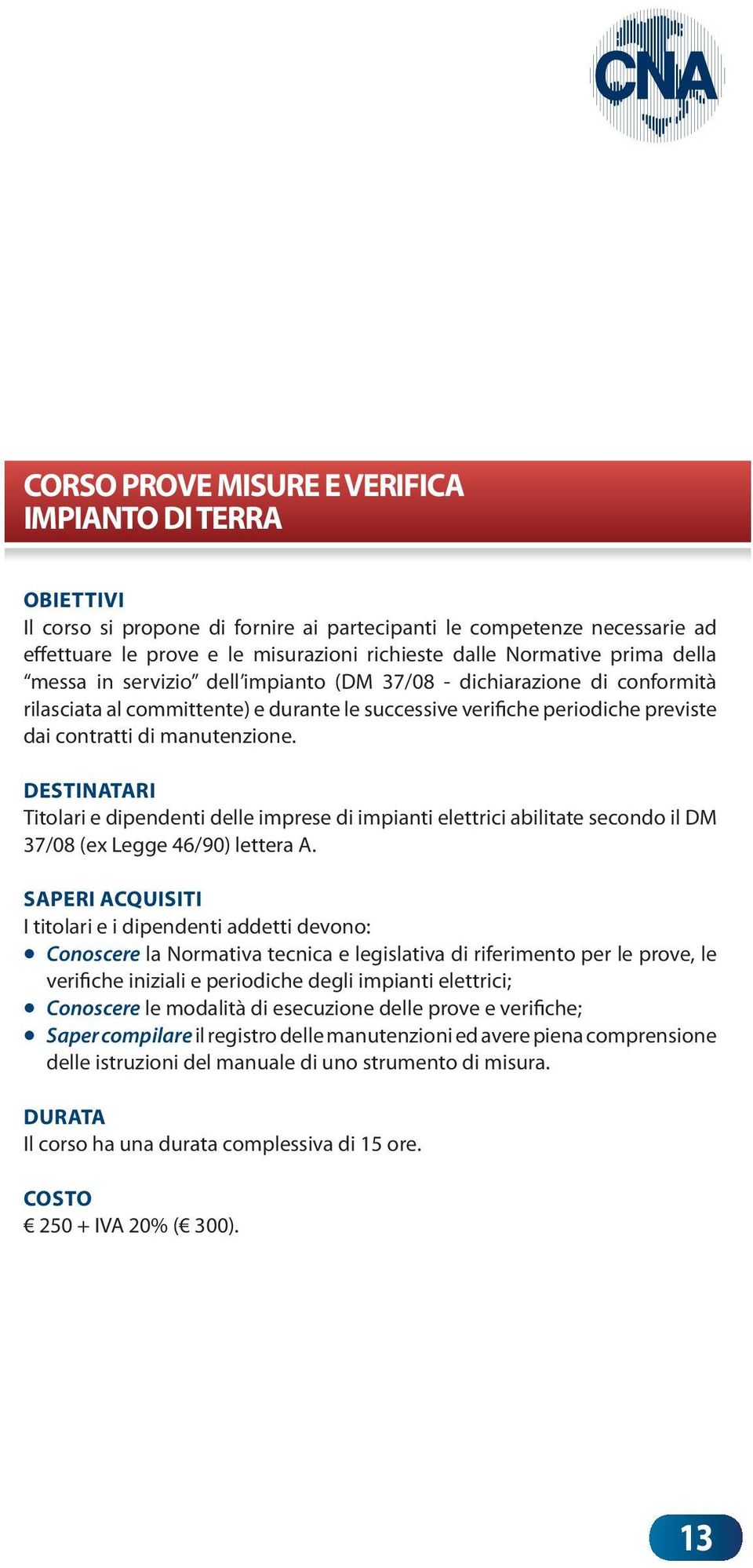 CNA

CORSO PROVE MISURE E VERIFICA IMPIANTO DI TERRA

OBIETTIVI
Il corso si propone di fornire ai partecipanti le competenze necessarie ad effettuare le prove e le misurazioni richieste dalle Normative prima della “messa in servizio” dell’impianto (DM 37/08 - dichiarazione di conformità rilasciata al committente) e durante le successive verifiche periodiche previste dai contratti di manutenzione.

DESTINATARI
Titolari e dipendenti delle imprese di impianti elettrici abilitate secondo il DM 37/08 (ex Legge 46/90) lettera A.

SAPERI ACQUISITI
I titolari e i dipendenti addetti devono:
• Conoscere la Normativa tecnica e legislativa di riferimento per le prove, le verifiche iniziali e periodiche degli impianti elettrici;
• Conoscere le modalità di esecuzione delle prove e verifiche;
• Saper compilare il registro delle manutenzioni ed avere piena comprensione delle istruzioni del manuale di uno strumento di misura.

DURATA
Il corso ha una durata complessiva di 15 ore.

COSTO
€ 250 + IVA 20% (€ 300).

13